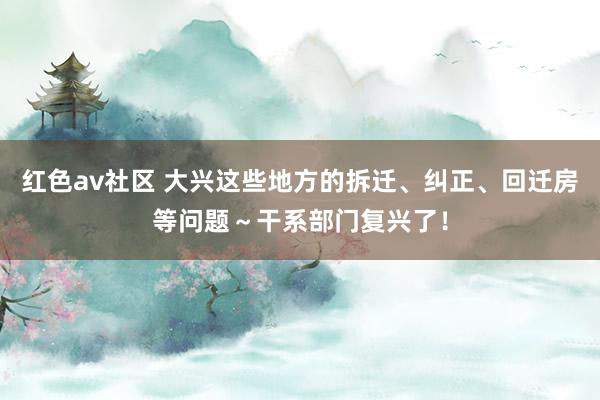 红色av社区 大兴这些地方的拆迁、纠正、回迁房等问题～干系部门复兴了！